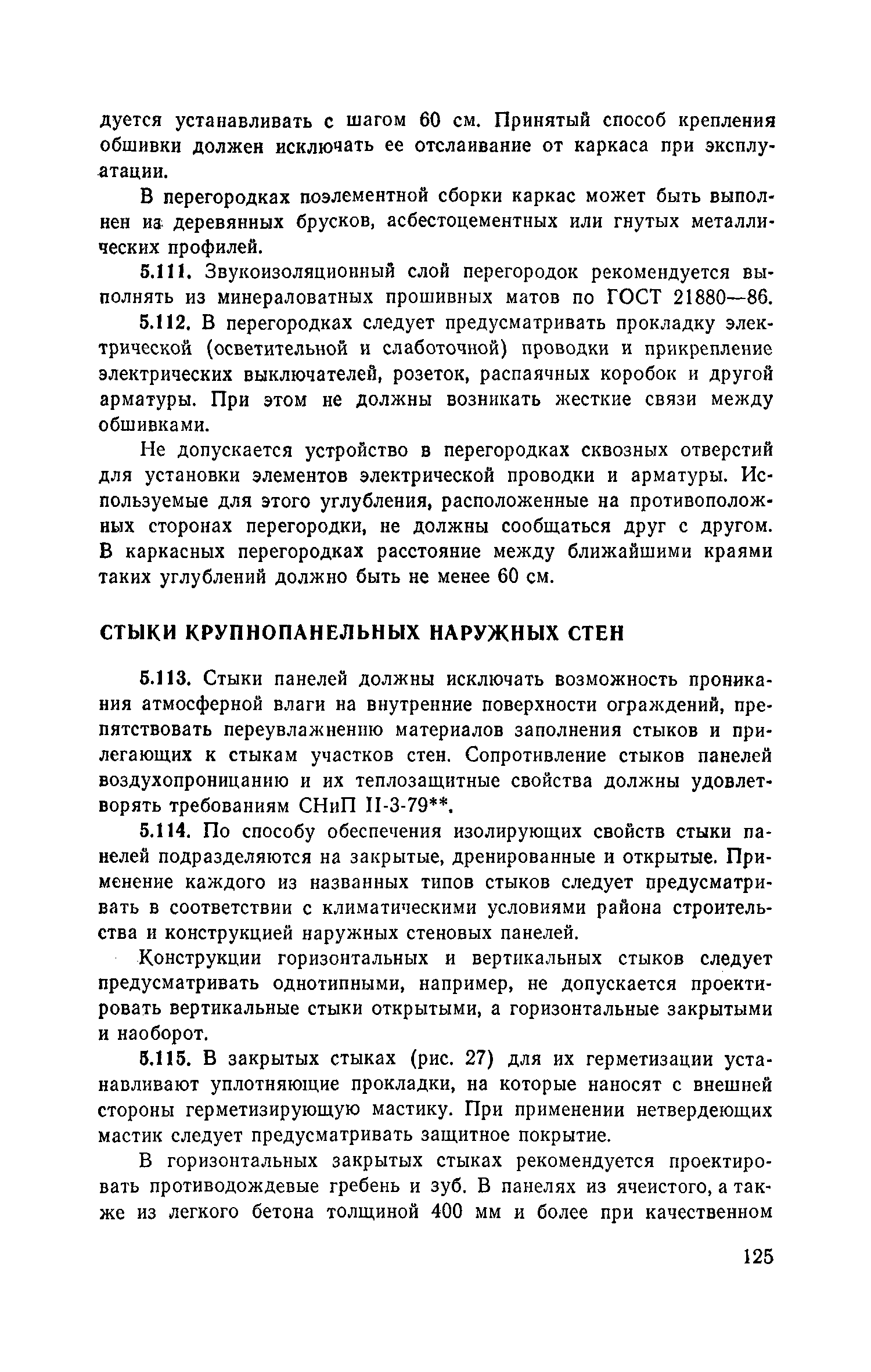 дуется устанавливать с шагом 60 см. Принятый способ крепления обшивки должен исключать ее отслаивание от каркаса при эксплуатации.

В перегородках поэлементной сборки каркас может быть выполнен из деревянных брусков, асбестоцементных или гнутых металлических профилей.

5.111. Звукоизоляционный слой перегородок рекомендуется выполнять из минераловатных прошивных матов по ГОСТ 21880—86.

5.112. В перегородках следует предусматривать прокладку электрической (осветительной и слаботочной) проводки и прикрепление электрических выключателей, розеток, распаячных коробок и другой арматуры. При этом не должны возникать жесткие связи между обшивками.

Не допускается устройство в перегородках сквозных отверстий для установки элементов электрической проводки и арматуры. Используемые для этого углубления, расположенные на противоположных сторонах перегородки, не должны сообщаться друг с другом. В каркасных перегородках расстояние между ближайшими краями таких углублений должно быть не менее 60 см.

СТЫКИ КРУПНОПАНЕЛЬНЫХ НАРУЖНЫХ СТЕН

5.113. Стыки панелей должны исключать возможность проникания атмосферной влаги на внутренние поверхности ограждений, препятствовать переувлажнению материалов заполнения стыков и прилегающих к стыкам участков стен. Сопротивление стыков панелей воздухопроницанию и их теплозащитные свойства должны удовлетворять требованиям СНиП II-3-79**.

5.114. По способу обеспечения изолирующих свойств стыки панелей подразделяются на закрытые, дренированные и открытые. Применение каждого из названных типов стыков следует предусматривать в соответствии с климатическими условиями района строительства и конструкцией наружных стеновых панелей.

Конструкции горизонтальных и вертикальных стыков следует предусматривать однотипными, например, не допускается проектировать вертикальные стыки открытыми, а горизонтальные закрытыми и наоборот.

5.115. В закрытых стыках (рис. 27) для их герметизации устанавливают уплотняющие прокладки, на которые наносят с внешней стороны герметизирующую мастику. При применении нетвердеющих мастик следует предусматривать защитное покрытие.

В горизонтальных закрытых стыках рекомендуется проектировать противодождевые гребень и зуб. В панелях из ячеистого, а также из легкого бетона толщиной 400 мм и более при качественном

125